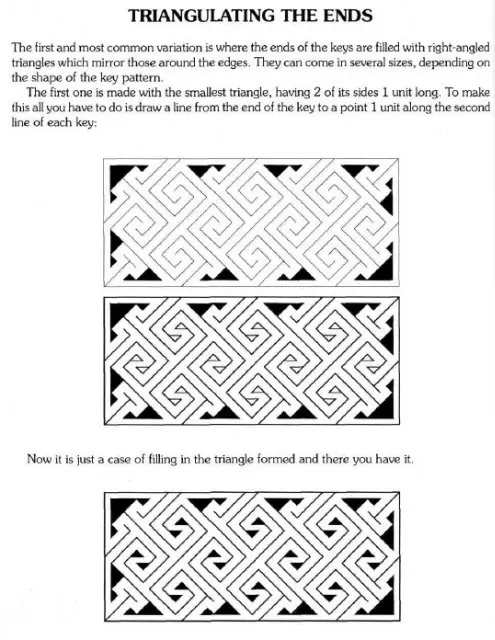 TRIANGULATING THE ENDS

The first and most common variation is where the ends of the keys are filled with right-angled triangles which mirror those around the edges. They can come in several sizes, depending on the shape of the key pattern.

The first one is made with the smallest triangle, having 2 of its sides 1 unit long. To make this all you have to do is draw a line from the end of the key to a point 1 unit along the second line of each key:

Now it is just a case of filling in the triangle formed and there you have it.